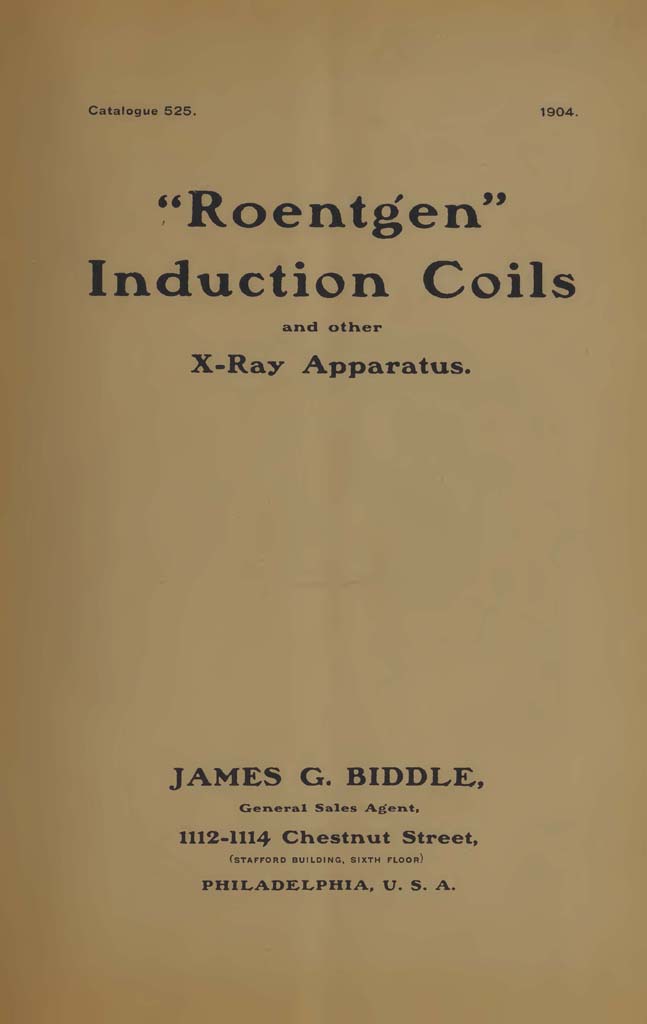 Catalogue 525.

1904.

"Roentgen"
Induction Coils
and other
X-Ray Apparatus.

JAMES G. BIDDLE,
General Sales Agent,
1112-1114 Chestnut Street,
(STAFFORD BUILDING, SIXTH FLOOR)
PHILADELPHIA, U. S. A.